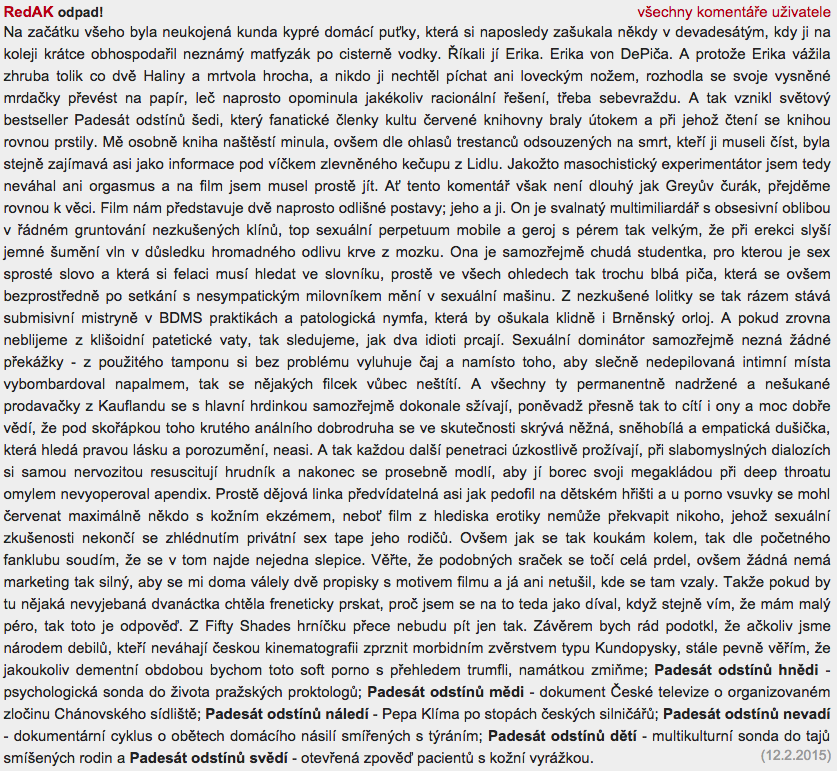 RedAK odpad! všechny komentáře uživatele

Na začátku všeho byla neukojená kunda kypré domácí puťky, která si naposledy zašukala někdy v devadesátým, kdy ji na koleji krátce obhospodařil neznámý matfyzák po cisterně vodky. Říkali jí Erika. Erika von DePiča. A protože Erika vážila zhruba tolik co dvě Haliny a mrtvola hrocha, a nikdo ji nechtěl píchat ani loveckým nožem, rozhodla se svoje vysněné mrdačky převést na papír, leč naprosto opominula jakékoliv racionální řešení, třeba sebevraždu. A tak vznikl světový bestseller Padesát odstínů šedi, který fanatické členky kultu červené knihovny braly útokem a při jehož čtení se knihou rovnou prstily. Mě osobně kniha naštěstí minula, ovšem dle ohlasů trestanců odsouzených na smrt, kteří ji museli číst, byla stejně zajímavá asi jako informace pod víčkem zlevněného kečupu z Lidlu. Jakožto masochistický experimentátor jsem tedy neváhal ani orgasmus a na film jsem musel prostě jít. Ať tento komentář však není dlouhý jak Greyův čurák, přejděme rovnou k věci. Film nám představuje dvě naprosto odlišné postavy; jeho a ji. On je svalnatý multimiliardář s obsesivní oblibou v řádném gruntování nezkušených klínů, top sexuální perpetuum mobile a geroj s pérem tak velkým, že při erekci slyší jemné šumění vln v důsledku hromadného odlivu krve z mozku. Ona je samozřejmě chudá studentka, pro kterou je sex sprosté slovo a která si felaci musí hledat ve slovníku, prostě ve všech ohledech tak trochu blbá piča, která se ovšem bezprostředně po setkání s nesympatickým milovníkem mění v sexuální mašinu. Z nezkušené lolitky se tak rázem stává submisivní mistryně v BDMS praktikách a patologická nymfa, která by ošukala klidně i Brněnský orloj. A pokud zrovna neblijeme z klišoidní patetické vaty, tak sledujeme, jak dva idioti prcají. Sexuální dominátor samozřejmě nezná žádné překážky - z použitého tamponu si bez problému vyluhuje čaj a namísto toho, aby slečně nedepilovaná intimní místa vybombardoval napalmem, tak se nějakých filcek vůbec neštítí. A všechny ty permanentně nadržené a nešukané prodavačky z Kauflandu se s hlavní hrdinkou samozřejmě dokonale sžívají, poněvadž přesně tak to cítí i ony a moc dobře vědí, že pod skořápkou toho krutého análního dobrodruha se ve skutečnosti skrývá něžná, sněhobílá a empatická dušička, která hledá pravou lásku a porozumění, neasi. A tak každou další penetraci úzkostlivě prožívají, při slabomyslných dialozích si samou nervozitou resuscitují hrudník a nakonec se prosebně modlí, aby jí borec svoji megakládou při deep throatu omylem nevyoperoval apendix. Prostě dějová linka předvídatelná asi jak pedofil na dětském hřišti a u porno vsuvky se mohl červenat maximálně někdo s kožním ekzémem, neboť film z hlediska erotiky nemůže překvapit nikoho, jehož sexuální zkušenosti nekončí se zhlédnutím privátní sex tape jeho rodičů. Ovšem jak se tak koukám kolem, tak dle početného fanklubu soudím, že se v tom najde nejedna slepice. Věřte, že podobných sraček se točí celá prdel, ovšem žádná nemá marketing tak silný, aby se mi doma válely dvě propisky s motivem filmu a já ani netušil, kde se tam vzaly. Takže pokud by tu nějaká nevyjebaná dvanáctka chtěla freneticky prskat, proč jsem se na to teda jako díval, když stejně vím, že mám malý péro, tak toto je odpověď. Z Fifty Shades hrníčku přece nebudu pít jen tak. Závěrem bych rád podotkl, že ačkoliv jsme národem debilů, kteří neváhají českou kinematografii zprznit morbidním zvěrstvem typu Kundopysky, stále pevně věřím, že jakoukoliv dementní obdobou bychom toto soft porno s přehledem trumfli, namátkou zmiňme; Padesát odstínů hnědi - psychologická sonda do života pražských proktologů; Padesát odstínů mědi - dokument České televize o organizovaném zločinu Chánovského sídliště; Padesát odstínů náledí - Pepa Klíma po stopách českých silničářů; Padesát odstínů nevadí - dokumentární cyklus o obětech domácího násilí smířených s týráním; Padesát odstínů dětí - multikulturní sonda do tajů smíšených rodin a Padesát odstínů svědí - otevřená zpověď pacientů s kožní vyrážkou. (12.2.2015)